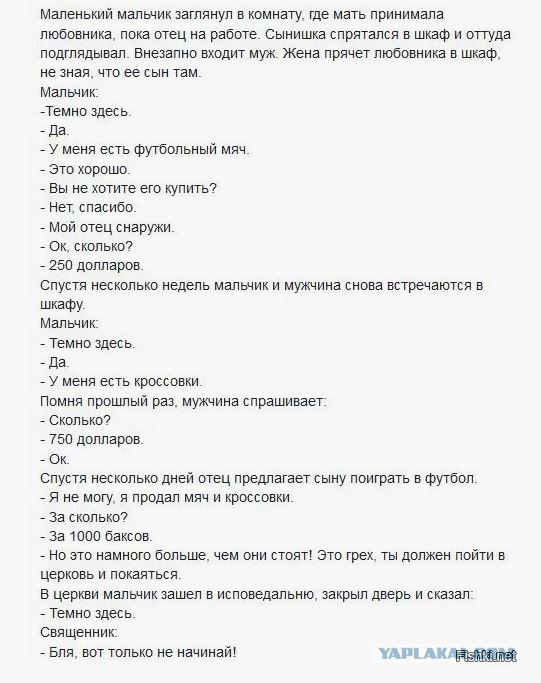 Маленький мальчик заглянул в комнату, где мать принимала любовника, пока отец на работе. Сынишка спрятался в шкаф и оттуда подглядывал. Внезапно входит муж. Жена прячет любовника в шкаф, не зная, что ее сын там.
Мальчик:
-Темно здесь.
- Да.
- У меня есть футбольный мяч.
- Это хорошо.
- Вы не хотите его купить?
- Нет, спасибо.
- Мой отец снаружи.
- Ок, сколько?
- 250 долларов.
Спустя несколько недель мальчик и мужчина снова встречаются в шкафу.
Мальчик:
- Темно здесь.
- Да.
- У меня есть кроссовки.
Помня прошлый раз, мужчина спрашивает:
- Сколько?
- 750 долларов.
- Ок.
Спустя несколько дней отец предлагает сыну поиграть в футбол.
- Я не могу, я продал мяч и кроссовки.
- За сколько?
- За 1000 баксов.
- Но это намного больше, чем они стоят! Это грех, ты должен пойти в церковь и покаяться.
В церкви мальчик зашел в исповедальню, закрыл дверь и сказал:
- Темно здесь.
Священник:
- Бля, вот только не начинай!
YAPLAKAL.COM
Fishki.net